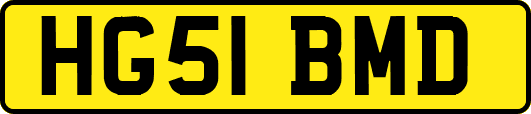 HG51 BMD